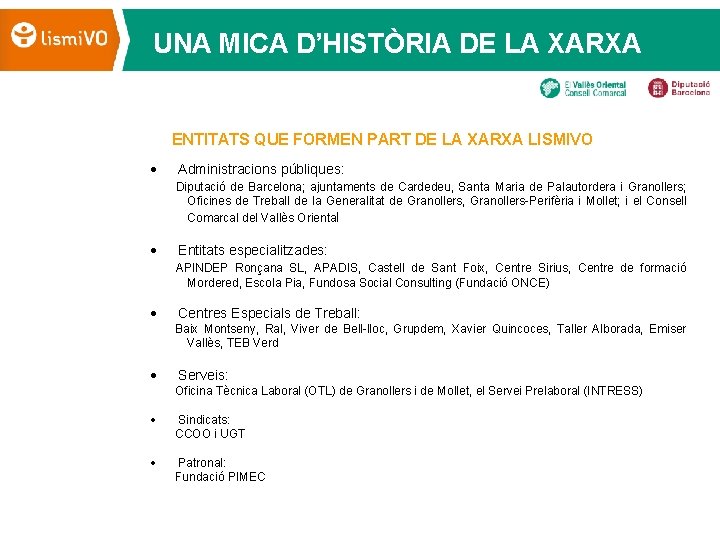 lismiVO

UNA MICA D'HISTÒRIA DE LA XARXA

El Vallès Oriental Consell Comarcal

Diputació Barcelona

ENTITATS QUE FORMEN PART DE LA XARXA LISMIVO

• Administracions públiques:
Diputació de Barcelona; ajuntaments de Cardedeu, Santa Maria de Palautordera i Granollers; Oficines de Treball de la Generalitat de Granollers, Granollers-Perifèria i Mollet; i el Consell Comarcal del Vallès Oriental

• Entitats especialitzades:
APINDEP Ronçana SL, APADIS, Castell de Sant Foix, Centre Sirius, Centre de formació Mordered, Escola Pia, Fundosa Social Consulting (Fundació ONCE)

• Centres Especials de Treball:
Baix Montseny, Ral, Viver de Bell-lloc, Grupdem, Xavier Quincoces, Taller Alborada, Emiser Vallès, TEB Verd

• Serveis:
Oficina Tècnica Laboral (OTL) de Granollers i de Mollet, el Servei Prelaboral (INTRESS)

• Sindicats:
CCOO i UGT

• Patronal:
Fundació PIMEC